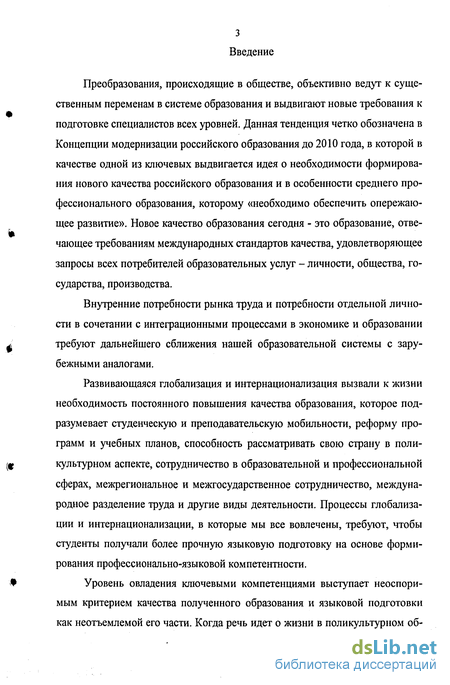 3

Введение

Преобразования, происходящие в обществе, объективно ведут к существенным переменам в системе образования и выдвигают новые требования к подготовке специалистов всех уровней. Данная тенденция четко обозначена в Концепции модернизации российского образования до 2010 года, в которой в качестве одной из ключевых выдвигается идея о необходимости формирования нового качества российского образования и в особенности среднего профессионального образования, которому «необходимо обеспечить опережающее развитие». Новое качество образования сегодня - это образование, отвечающее требованиям международных стандартов качества, удовлетворяющее запросы всех потребителей образовательных услуг – личности, общества, государства, производства.

Внутренние потребности рынка труда и потребности отдельной личности в сочетании с интеграционными процессами в экономике и образовании требуют дальнейшего сближения нашей образовательной системы с зарубежными аналогами.

Развивающаяся глобализация и интернационализация вызвали к жизни необходимость постоянного повышения качества образования, которое подразумевает студенческую и преподавательскую мобильности, реформу программ и учебных планов, способность рассматривать свою страну в поликультурном аспекте, сотрудничество в образовательной и профессиональной сферах, межрегиональное и межгосударственное сотрудничество, международное разделение труда и другие виды деятельности. Процессы глобализации и интернационализации, в которые мы все вовлечены, требуют, чтобы студенты получали более прочную языковую подготовку на основе формирования профессионально-языковой компетентности.

Уровень овладения ключевыми компетенциями выступает неоспоримым критерием качества полученного образования и языковой подготовки как неотъемлемой его части. Когда речь идет о жизни в поликультурном об-

dsLib.net
библиотека диссертаций